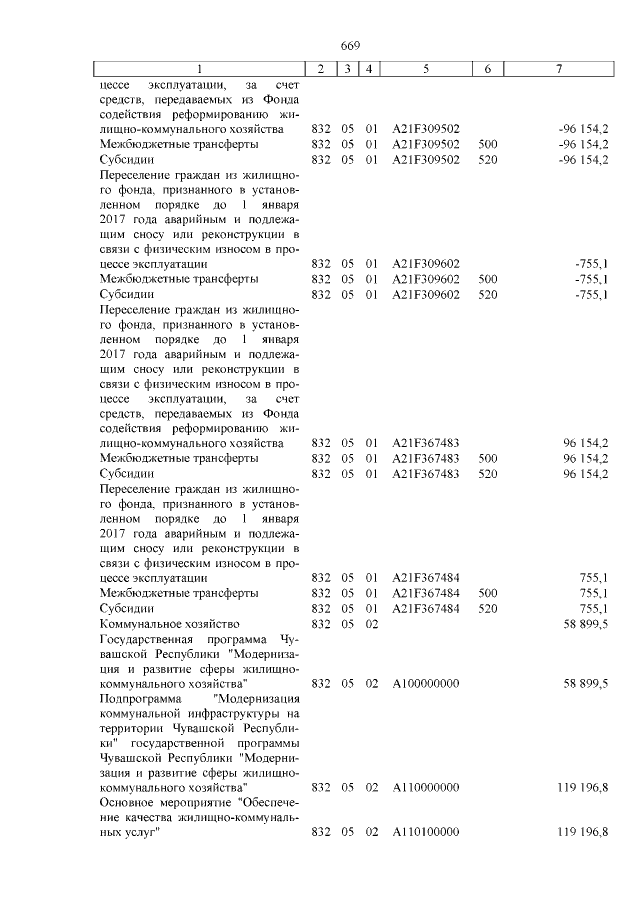 669

| 1 | 2 | 3 | 4 | 5 | 6 | 7 |
|---|---|---|---|---|---|---|
| цессе эксплуатации, за счет средств, передаваемых из Фонда содействия реформированию жилищно-коммунального хозяйства | 832 | 05 | 01 | A21F309502 | | -96 154,2 |
| Межбюджетные трансферты | 832 | 05 | 01 | A21F309502 | 500 | -96 154,2 |
| Субсидии | 832 | 05 | 01 | A21F309502 | 520 | -96 154,2 |
| Переселение граждан из жилищного фонда, признанного в установленном порядке до 1 января 2017 года аварийным и подлежащим сносу или реконструкции в связи с физическим износом в процессе эксплуатации | 832 | 05 | 01 | A21F309602 | | -755,1 |
| Межбюджетные трансферты | 832 | 05 | 01 | A21F309602 | 500 | -755,1 |
| Субсидии | 832 | 05 | 01 | A21F309602 | 520 | -755,1 |
| Переселение граждан из жилищного фонда, признанного в установленном порядке до 1 января 2017 года аварийным и подлежащим сносу или реконструкции в связи с физическим износом в процессе эксплуатации, за счет средств, передаваемых из Фонда содействия реформированию жилищно-коммунального хозяйства | 832 | 05 | 01 | A21F367483 | | 96 154,2 |
| Межбюджетные трансферты | 832 | 05 | 01 | A21F367483 | 500 | 96 154,2 |
| Субсидии | 832 | 05 | 01 | A21F367483 | 520 | 96 154,2 |
| Переселение граждан из жилищного фонда, признанного в установленном порядке до 1 января 2017 года аварийным и подлежащим сносу или реконструкции в связи с физическим износом в процессе эксплуатации | 832 | 05 | 01 | A21F367484 | | 755,1 |
| Межбюджетные трансферты | 832 | 05 | 01 | A21F367484 | 500 | 755,1 |
| Субсидии | 832 | 05 | 01 | A21F367484 | 520 | 755,1 |
| Коммунальное хозяйство | 832 | 05 | 02 | | | 58 899,5 |
| Государственная программа Чувашской Республики "Модернизация и развитие сферы жилищно-коммунального хозяйства" | 832 | 05 | 02 | A100000000 | | 58 899,5 |
| Подпрограмма "Модернизация коммунальной инфраструктуры на территории Чувашской Республики" государственной программы Чувашской Республики "Модернизация и развитие сферы жилищно-коммунального хозяйства" | 832 | 05 | 02 | A110000000 | | 119 196,8 |
| Основное мероприятие "Обеспечение качества жилищно-коммунальных услуг" | 832 | 05 | 02 | A110100000 | | 119 196,8 |